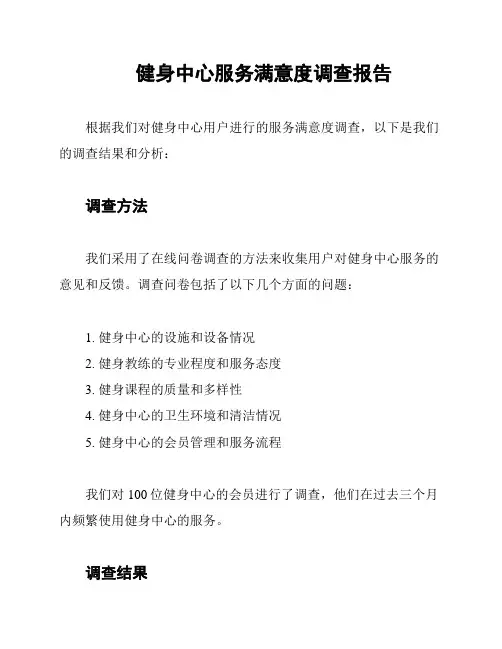 健身中心服务满意度调查报告

根据我们对健身中心用户进行的服务满意度调查，以下是我们的调查结果和分析：

调查方法

我们采用了在线问卷调查的方法来收集用户对健身中心服务的意见和反馈。调查问卷包括了以下几个方面的问题：

1. 健身中心的设施和设备情况
2. 健身教练的专业程度和服务态度
3. 健身课程的质量和多样性
4. 健身中心的卫生环境和清洁情况
5. 健身中心的会员管理和服务流程

我们对 100 位健身中心的会员进行了调查，他们在过去三个月内频繁使用健身中心的服务。

调查结果